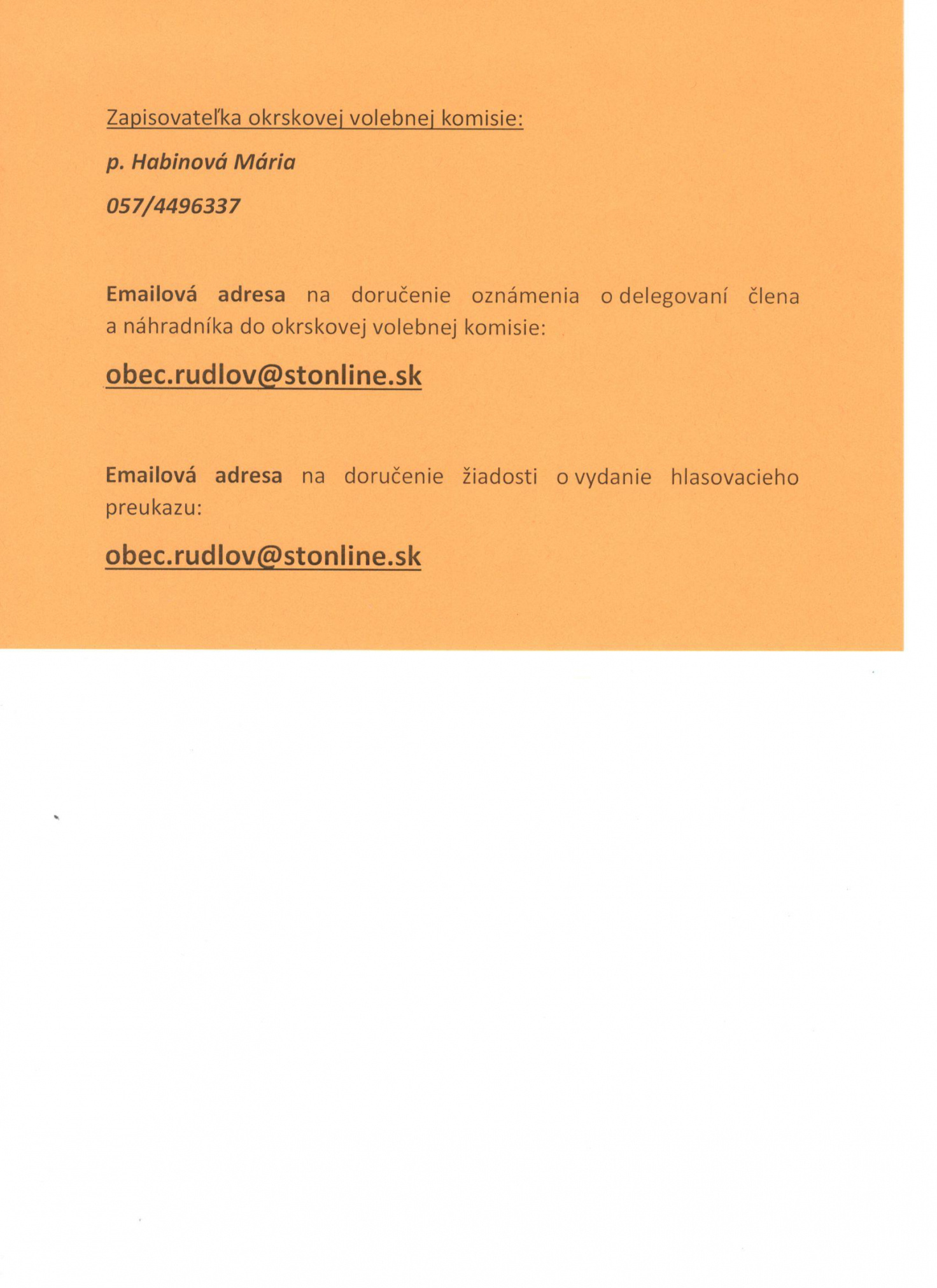 Zapisovateľka okrskovej volebnej komisie:

p. Habinová Mária

057/4496337

Emailová adresa na doručenie oznámenia o delegovaní člena a náhradníka do okrskovej volebnej komisie:

obec.rudlov@stonline.sk

Emailová adresa na doručenie žiadosti o vydanie hlasovacieho preukazu:

obec.rudlov@stonline.sk